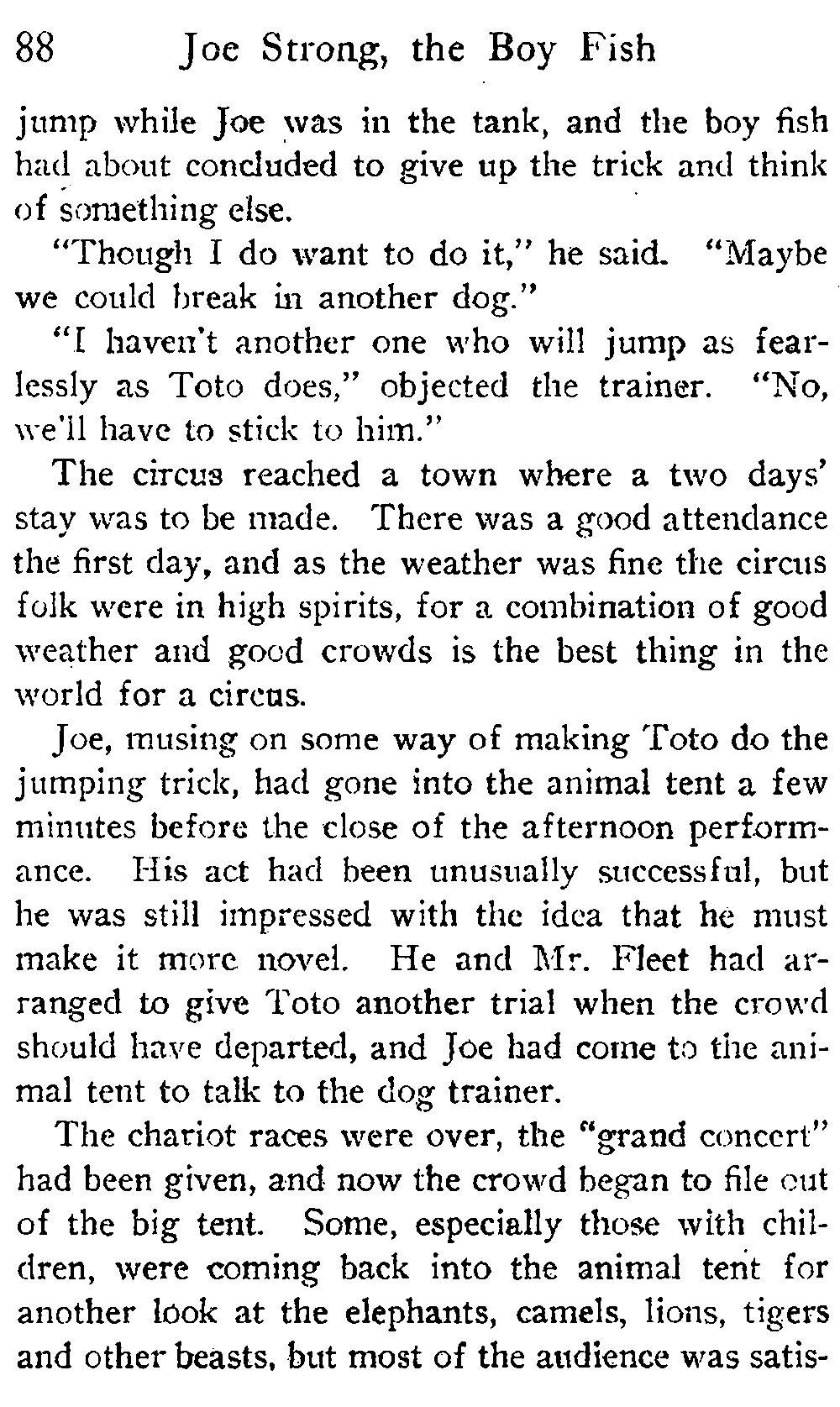 88 Joe Strong, the Boy Fish

jump while Joe was in the tank, and the boy fish had about concluded to give up the trick and think of something else.

"Though I do want to do it," he said. "Maybe we could break in another dog."

"I haven't another one who will jump as fearlessly as Toto does," objected the trainer. "No, we'll have to stick to him."

The circus reached a town where a two days' stay was to be made. There was a good attendance the first day, and as the weather was fine the circus folk were in high spirits, for a combination of good weather and good crowds is the best thing in the world for a circus.

Joe, musing on some way of making Toto do the jumping trick, had gone into the animal tent a few minutes before the close of the afternoon performance. His act had been unusually successful, but he was still impressed with the idea that he must make it more novel. He and Mr. Fleet had arranged to give Toto another trial when the crowd should have departed, and Joe had come to the animal tent to talk to the dog trainer.

The chariot races were over, the "grand concert" had been given, and now the crowd began to file out of the big tent. Some, especially those with children, were coming back into the animal tent for another look at the elephants, camels, lions, tigers and other beasts, but most of the audience was satis-